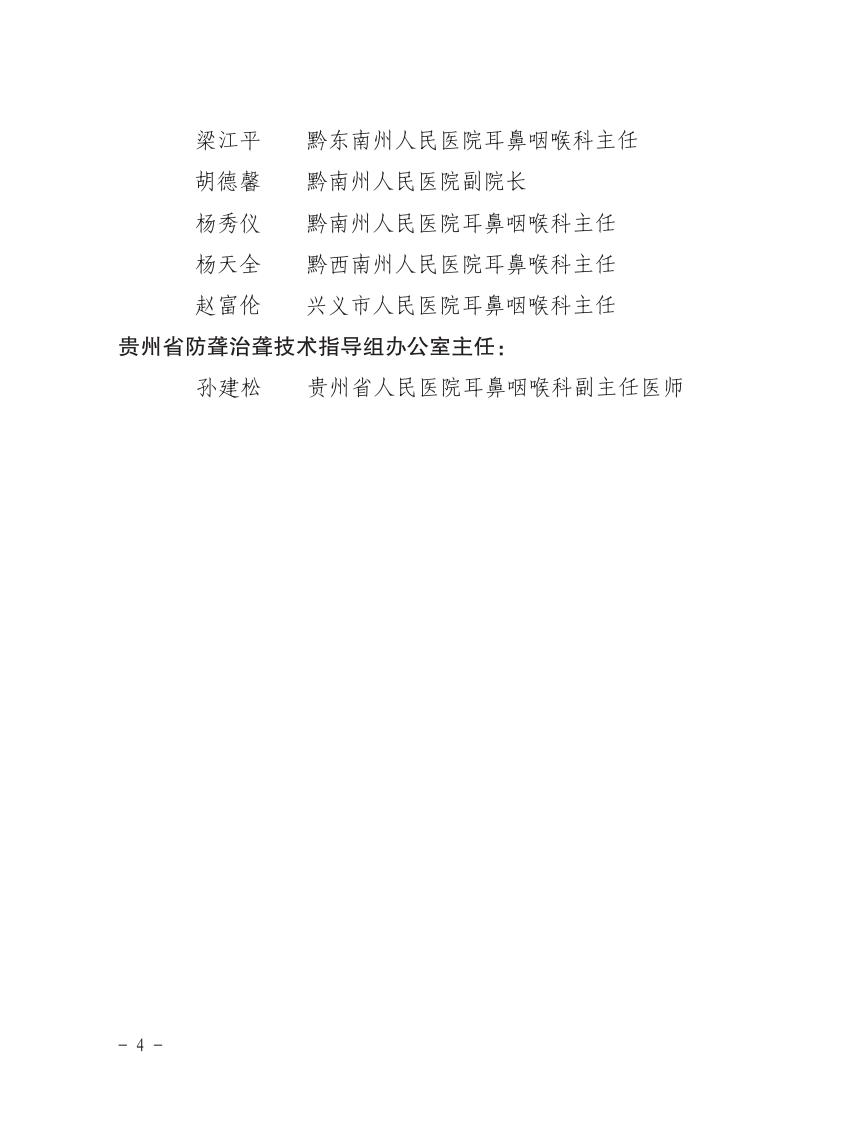 梁江平　　黔东南州人民医院耳鼻咽喉科主任

胡德馨　　黔南州人民医院副院长

杨秀仪　　黔南州人民医院耳鼻咽喉科主任

杨天全　　黔西南州人民医院耳鼻喉科主任

赵富伦　　兴义市人民医院耳鼻咽喉科主任

贵州省防聋治聋技术指导组办公室主任：

孙建松　　贵州省人民医院耳鼻咽喉科副主任医师

- 4 -